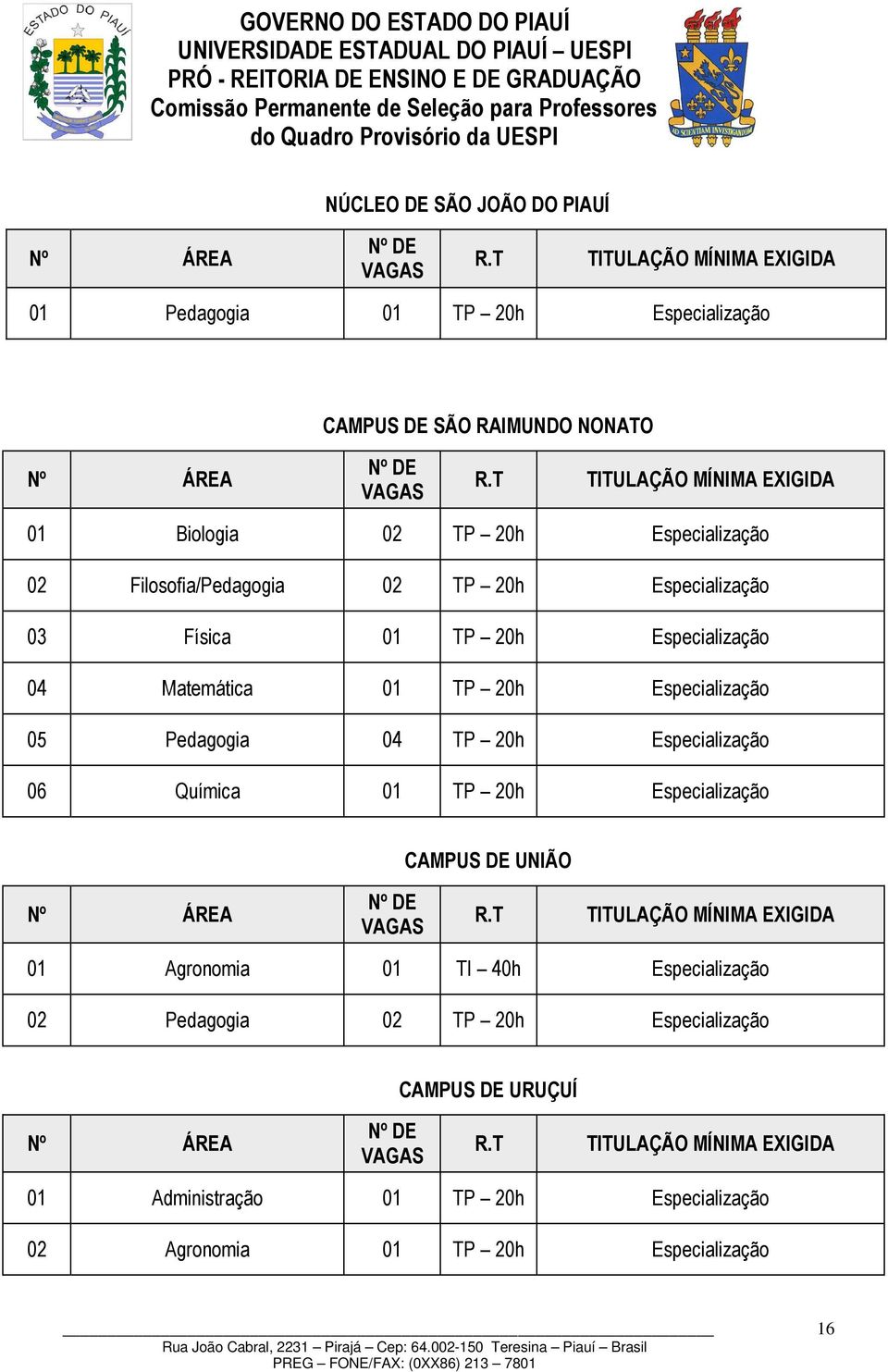 ESTADO DO PIAUÍ

GOVERNO DO ESTADO DO PIAUÍ
UNIVERSIDADE ESTADUAL DO PIAUÍ – UESPI
PRÓ - REITORIA DE ENSINO E DE GRADUAÇÃO
Comissão Permanente de Seleção para Professores do Quadro Provisório da UESPI

AD SCIENTIAM INVESTIGANDUM

NÚCLEO DE SÃO JOÃO DO PIAUÍ

| Nº | ÁREA | Nº DE VAGAS | R.T | TITULAÇÃO MÍNIMA EXIGIDA |
|---|---|---|---|---|
| 01 | Pedagogia | 01 | TP – 20h | Especialização |

CAMPUS DE SÃO RAIMUNDO NONATO

| Nº | ÁREA | Nº DE VAGAS | R.T | TITULAÇÃO MÍNIMA EXIGIDA |
|---|---|---|---|---|
| 01 | Biologia | 02 | TP – 20h | Especialização |
| 02 | Filosofia/Pedagogia | 02 | TP – 20h | Especialização |
| 03 | Física | 01 | TP – 20h | Especialização |
| 04 | Matemática | 01 | TP – 20h | Especialização |
| 05 | Pedagogia | 04 | TP – 20h | Especialização |
| 06 | Química | 01 | TP – 20h | Especialização |

CAMPUS DE UNIÃO

| Nº | ÁREA | Nº DE VAGAS | R.T | TITULAÇÃO MÍNIMA EXIGIDA |
|---|---|---|---|---|
| 01 | Agronomia | 01 | TI – 40h | Especialização |
| 02 | Pedagogia | 02 | TP – 20h | Especialização |

CAMPUS DE URUÇUÍ

| Nº | ÁREA | Nº DE VAGAS | R.T | TITULAÇÃO MÍNIMA EXIGIDA |
|---|---|---|---|---|
| 01 | Administração | 01 | TP – 20h | Especialização |
| 02 | Agronomia | 01 | TP – 20h | Especialização |

16

Rua João Cabral, 2231 – Pirajá – Cep: 64.002-150 Teresina – Piauí – Brasil
PREG – FONE/FAX: (0XX86) 213 – 7801